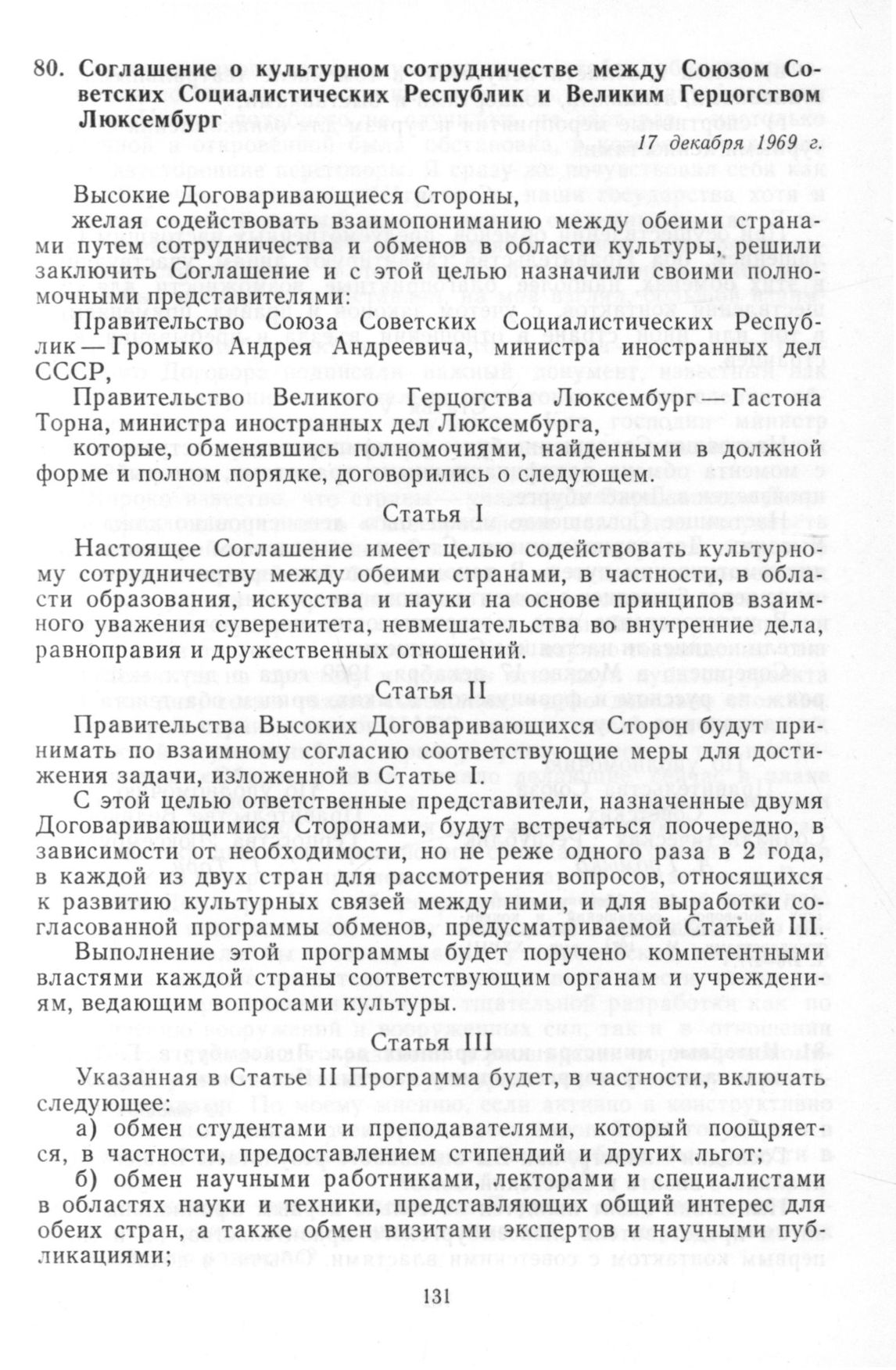 80. Соглашение о культурном сотрудничестве между Союзом Советских Социалистических Республик и Великим Герцогством Люксембург

17 декабря 1969 г.

Высокие Договаривающиеся Стороны,

желая содействовать взаимопониманию между обеими странами путем сотрудничества и обменов в области культуры, решили заключить Соглашение и с этой целью назначили своими полномочными представителями:

Правительство Союза Советских Социалистических Республик — Громыко Андрея Андреевича, министра иностранных дел СССР,

Правительство Великого Герцогства Люксембург — Гастона Торна, министра иностранных дел Люксембурга,

которые, обменявшись полномочиями, найденными в должной форме и полном порядке, договорились о следующем.

Статья I

Настоящее Соглашение имеет целью содействовать культурному сотрудничеству между обеими странами, в частности, в области образования, искусства и науки на основе принципов взаимного уважения суверенитета, невмешательства во внутренние дела, равноправия и дружественных отношений.

Статья II

Правительства Высоких Договаривающихся Сторон будут принимать по взаимному согласию соответствующие меры для достижения задачи, изложенной в Статье I.

С этой целью ответственные представители, назначенные двумя Договаривающимися Сторонами, будут встречаться поочередно, в зависимости от необходимости, но не реже одного раза в 2 года, в каждой из двух стран для рассмотрения вопросов, относящихся к развитию культурных связей между ними, и для выработки согласованной программы обменов, предусматриваемой Статьей III.

Выполнение этой программы будет поручено компетентными властями каждой страны соответствующим органам и учреждениям, ведающим вопросами культуры.

Статья III

Указанная в Статье II Программа будет, в частности, включать следующее:

а) обмен студентами и преподавателями, который поощряется, в частности, предоставлением стипендий и других льгот;

б) обмен научными работниками, лекторами и специалистами в областях науки и техники, представляющих общий интерес для обеих стран, а также обмен визитами экспертов и научными публикациями;

131